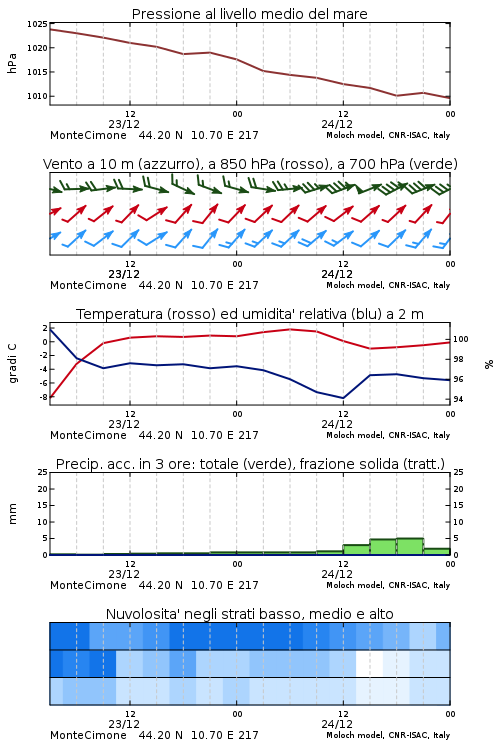 Pressione al livello medio del mare

hPa

1025
1020
1015
1010

12
23/12
00
12
24/12
00

MonteCimone 44.20 N 10.70 E 217
Moloch model, CNR-ISAC, Italy

Vento a 10 m (azzurro), a 850 hPa (rosso), a 700 hPa (verde)

12
23/12
00
12
24/12
00

MonteCimone 44.20 N 10.70 E 217
Moloch model, CNR-ISAC, Italy

Temperatura (rosso) ed umidita' relativa (blu) a 2 m

gradi C

2
0
-2
-4
-6
-8

%

100
98
96
94

12
23/12
00
12
24/12
00

MonteCimone 44.20 N 10.70 E 217
Moloch model, CNR-ISAC, Italy

Precip. acc. in 3 ore: totale (verde), frazione solida (tratt.)

mm

25
20
15
10
5
0

25
20
15
10
5
0

12
23/12
00
12
24/12
00

MonteCimone 44.20 N 10.70 E 217
Moloch model, CNR-ISAC, Italy

Nuvolosita' negli strati basso, medio e alto

12
23/12
00
12
24/12
00

MonteCimone 44.20 N 10.70 E 217
Moloch model, CNR-ISAC, Italy